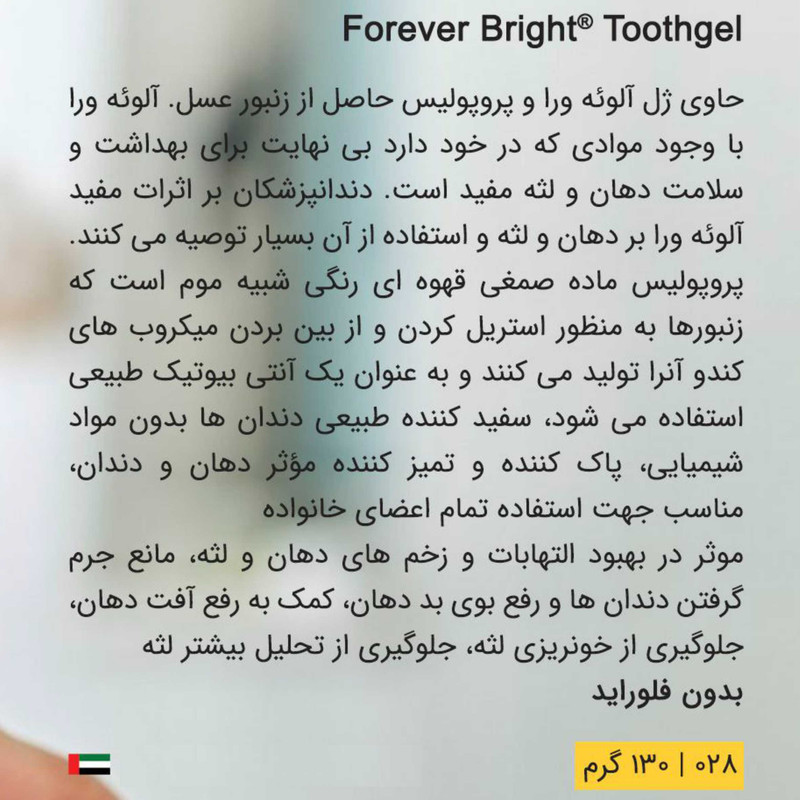 Forever Bright® Toothgel

حاوی ژل آلوئه ورا و پروپولیس حاصل از زنبور عسل. آلوئه ورا با وجود موادی که در خود دارد بی نهایت برای بهداشت و سلامت دهان و لثه مفید است. دندانپزشکان بر اثرات مفید آلوئه ورا بر دهان و لثه و استفاده از آن بسیار توصیه می کنند. پروپولیس ماده صمغی قهوه ای رنگی شبیه موم است که زنبورها به منظور استریل کردن و از بین بردن میکروب های کندو آنرا تولید می کنند و به عنوان یک آنتی بیوتیک طبیعی استفاده می شود، سفید کننده طبیعی دندان ها بدون مواد شیمیایی، پاک کننده و تمیز کننده مؤثر دهان و دندان، مناسب جهت استفاده تمام اعضای خانواده

موثر در بهبود التهابات و زخم های دهان و لثه، مانع جرم گرفتن دندان ها و رفع بوی بد دهان، کمک به رفع آفت دهان، جلوگیری از خونریزی لثه، جلوگیری از تحلیل بیشتر لثه

بدون فلوراید

۰۲۸ | ۱۳۰ گرم